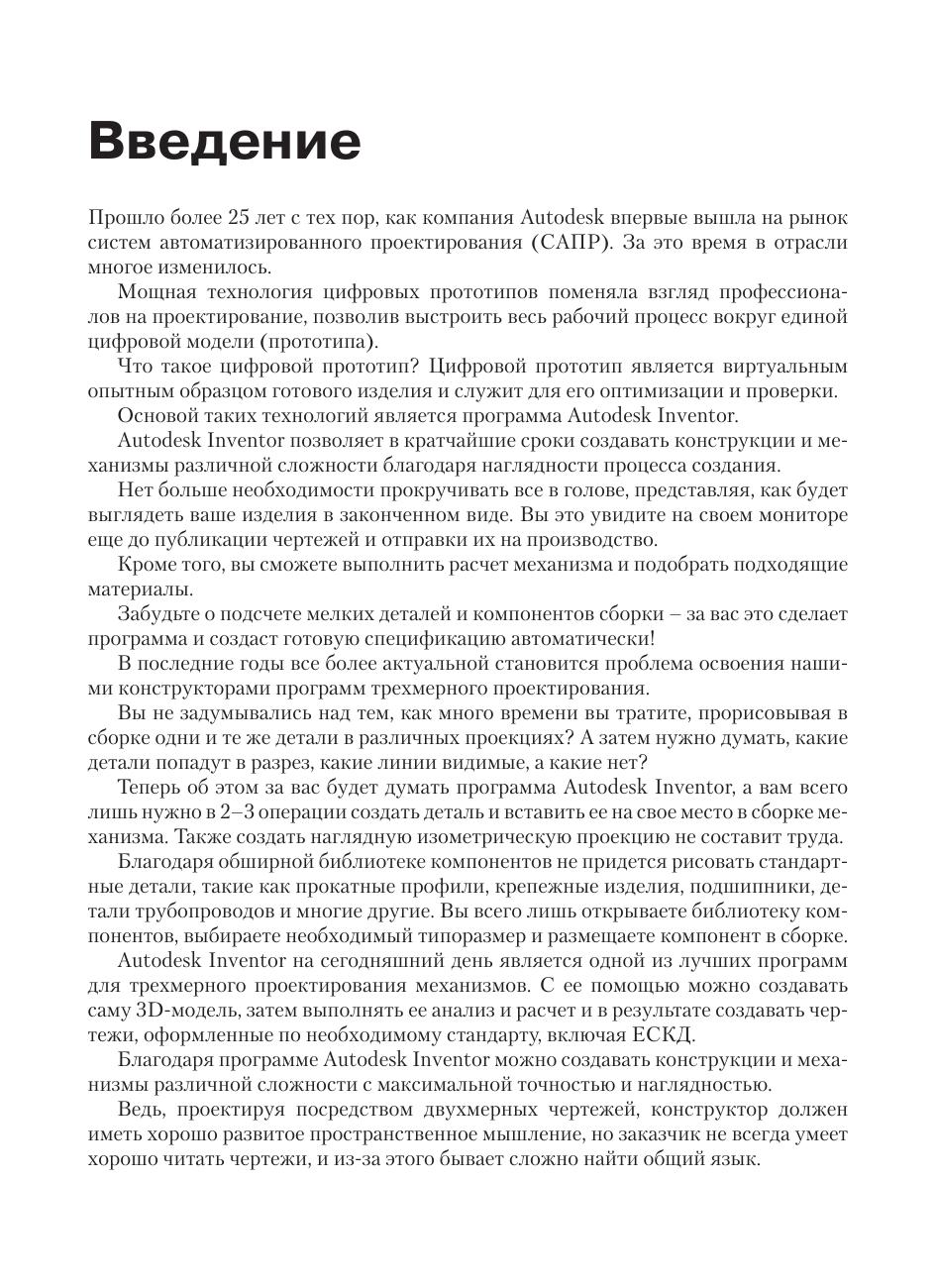 Введение

Прошло более 25 лет с тех пор, как компания Autodesk впервые вышла на рынок систем автоматизированного проектирования (САПР). За это время в отрасли многое изменилось.

Мощная технология цифровых прототипов поменяла взгляд профессионалов на проектирование, позволив выстроить весь рабочий процесс вокруг единой цифровой модели (прототипа).

Что такое цифровой прототип? Цифровой прототип является виртуальным опытным образцом готового изделия и служит для его оптимизации и проверки.

Основой таких технологий является программа Autodesk Inventor.

Autodesk Inventor позволяет в кратчайшие сроки создавать конструкции и механизмы различной сложности благодаря наглядности процесса создания.

Нет больше необходимости прокручивать все в голове, представляя, как будет выглядеть ваше изделия в законченном виде. Вы это увидите на своем мониторе еще до публикации чертежей и отправки их на производство.

Кроме того, вы сможете выполнить расчет механизма и подобрать подходящие материалы.

Забудьте о подсчете мелких деталей и компонентов сборки – за вас это сделает программа и создаст готовую спецификацию автоматически!

В последние годы все более актуальной становится проблема освоения нашими конструкторами программ трехмерного проектирования.

Вы не задумывались над тем, как много времени вы тратите, прорисовывая в сборке одни и те же детали в различных проекциях? А затем нужно думать, какие детали попадут в разрез, какие линии видимые, а какие нет?

Теперь об этом за вас будет думать программа Autodesk Inventor, а вам всего лишь нужно в 2–3 операции создать деталь и вставить ее на свое место в сборке механизма. Также создать наглядную изометрическую проекцию не составит труда.

Благодаря обширной библиотеке компонентов не придется рисовать стандартные детали, такие как прокатные профили, крепежные изделия, подшипники, детали трубопроводов и многие другие. Вы всего лишь открываете библиотеку компонентов, выбираете необходимый типоразмер и размещаете компонент в сборке.

Autodesk Inventor на сегодняшний день является одной из лучших программ для трехмерного проектирования механизмов. С ее помощью можно создавать саму 3D-модель, затем выполнять ее анализ и расчет и в результате создавать чертежи, оформленные по необходимому стандарту, включая ЕСКД.

Благодаря программе Autodesk Inventor можно создавать конструкции и механизмы различной сложности с максимальной точностью и наглядностью.

Ведь, проектируя посредством двухмерных чертежей, конструктор должен иметь хорошо развитое пространственное мышление, но заказчик не всегда умеет хорошо читать чертежи, и из-за этого бывает сложно найти общий язык.